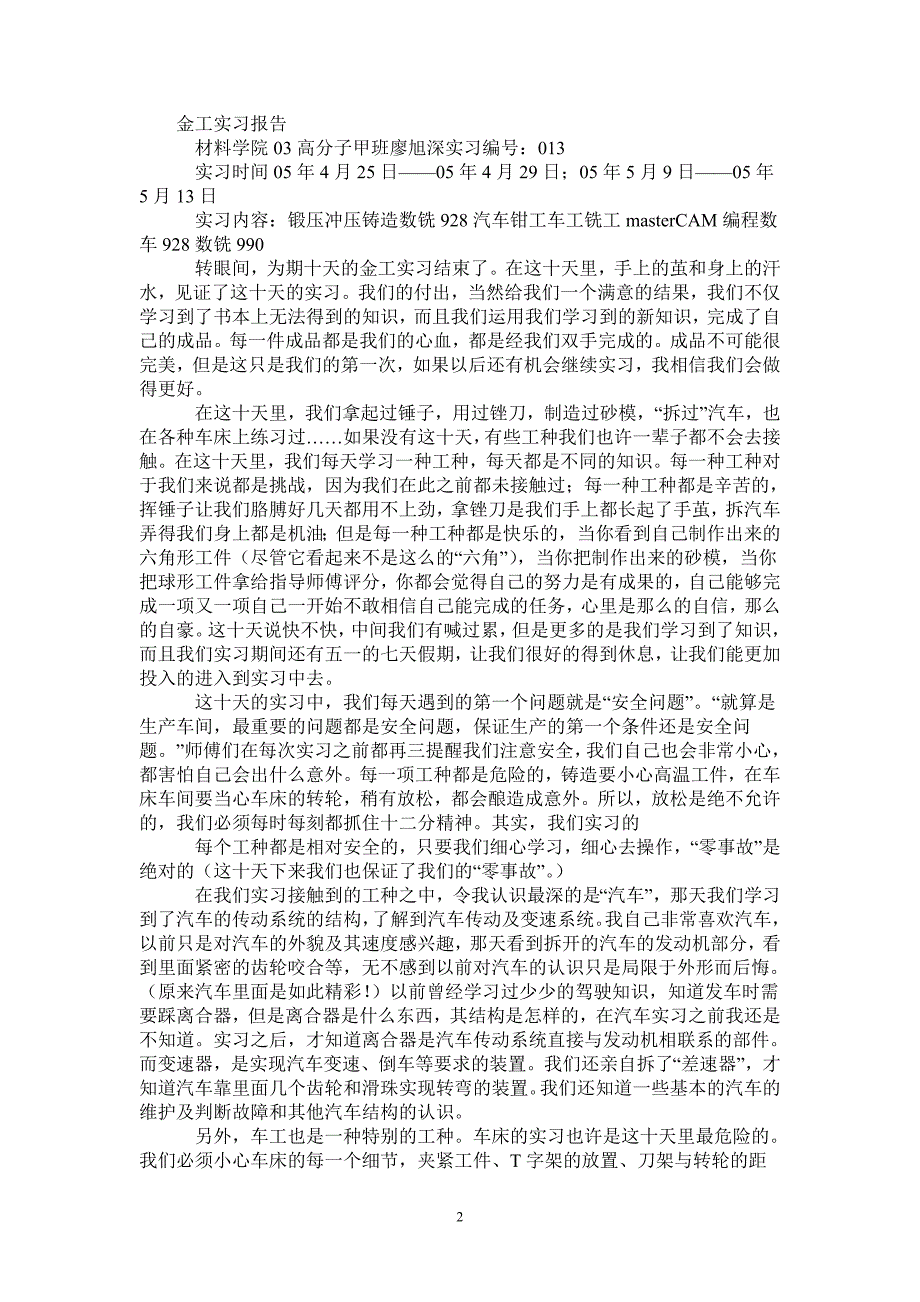 金工实习报告

材料学院 03 高分子甲班廖旭深实习编号：013

实习时间 05 年 4 月 25 日——05 年 4 月 29 日；05 年 5 月 9 日——05 年 5 月 13 日

实习内容：锻压冲压铸造数铣 928 汽车钳工车工铣工 masterCAM 编程数车 928 数铣 990

转眼间，为期十天的金工实习结束了。在这十天里，手上的茧和身上的汗水，见证了这十天的实习。我们的付出，当然给我们一个满意的结果，我们不仅学习到了书本上无法得到的知识，而且我们运用我们学习到的新知识，完成了自己的成品。每一件成品都是我们的心血，都是经我们双手完成的。成品不可能很完美，但是这只是我们的第一次，如果以后还有机会继续实习，我相信我们会做得更好。

在这十天里，我们拿起过锤子，用过锉刀，制造过砂模，“拆过”汽车，也在各种车床上练习过……如果没有这十天，有些工种我们也许一辈子都不会去接触。在这十天里，我们每天学习一种工种，每天都是不同的知识。每一种工种对于我们来说都是挑战，因为我们在此之前都未接触过；每一种工种都是辛苦的，挥锤子让我们胳膊好几天都用不上劲，拿锉刀是我们手上都长起了手茧，拆汽车弄得我们身上都是机油；但是每一种工种都是快乐的，当你看到自己制作出来的六角形工件（尽管它看起来不是这么的“六角”），当你把制作出来的砂模，当你把球形工件拿给指导师傅评分，你都会觉得自己的努力是有成果的，自己能够完成一项又一项自己一开始不敢相信自己能完成的任务，心里是那么的自信，那么的自豪。这十天说快不快，中间我们有喊过累，但是更多的是我们学习到了知识，而且我们实习期间还有五一的七天假期，让我们很好的得到休息，让我们能更加投入的进入到实习中去。

这十天的实习中，我们每天遇到的第一个问题就是“安全问题”。“就算是生产车间，最重要的问题都是安全问题，保证生产的第一个条件还是安全问题。”师傅们在每次实习之前都再三提醒我们注意安全，我们自己也会非常小心，都害怕自己会出什么意外。每一项工种都是危险的，铸造要小心高温工件，在车床车间要当心车床的转轮，稍有放松，都会酿造成意外。所以，放松是绝不允许的，我们必须每时每刻都抓住十二分精神。其实，我们实习的

每个工种都是相对安全的，只要我们细心学习，细心去操作，“零事故”是绝对的（这十天下来我们也保证了我们的“零事故”。）

在我们实习接触到的工种之中，令我认识最深的是“汽车”，那天我们学习到了汽车的传动系统的结构，了解到汽车传动及变速系统。我自己非常喜欢汽车，以前只是对汽车的外貌及其速度感兴趣，那天看到拆开的汽车的发动机部分，看到里面紧密的齿轮咬合等，无不感到以前对汽车的认识只是局限于外形而后悔。（原来汽车里面是如此精彩！）以前曾经学习过少少的驾驶知识，知道发车时需要踩离合器，但是离合器是什么东西，其结构是怎样的，在汽车实习之前我还是不知道。实习之后，才知道离合器是汽车传动系统直接与发动机相联系的部件。而变速器，是实现汽车变速、倒车等要求的装置。我们还亲自拆了“差速器”，才知道汽车靠里面几个齿轮和滑珠实现转弯的装置。我们还知道一些基本的汽车的维护及判断故障和其他汽车结构的认识。

另外，车工也是一种特别的工种。车床的实习也许是这十天里最危险的。我们必须小心车床的每一个细节，夹紧工件、T 字架的放置、刀架与转轮的距

2